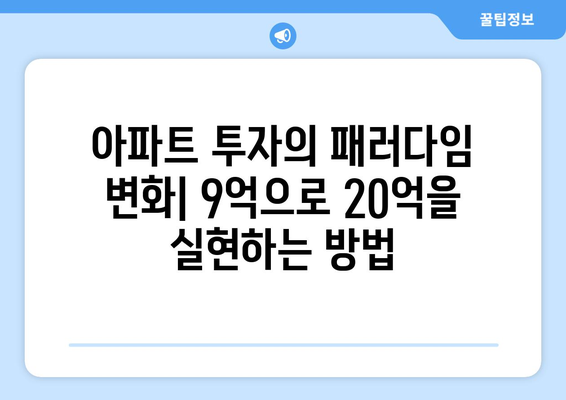 꿀팁정보

아파트 투자의 패러다임 변화| 9억으로 20억을 실현하는 방법